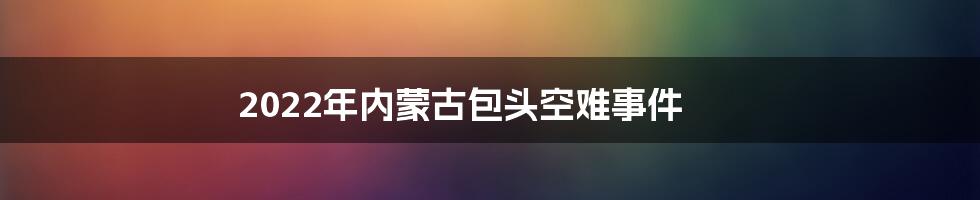 2022年内蒙古包头空难事件